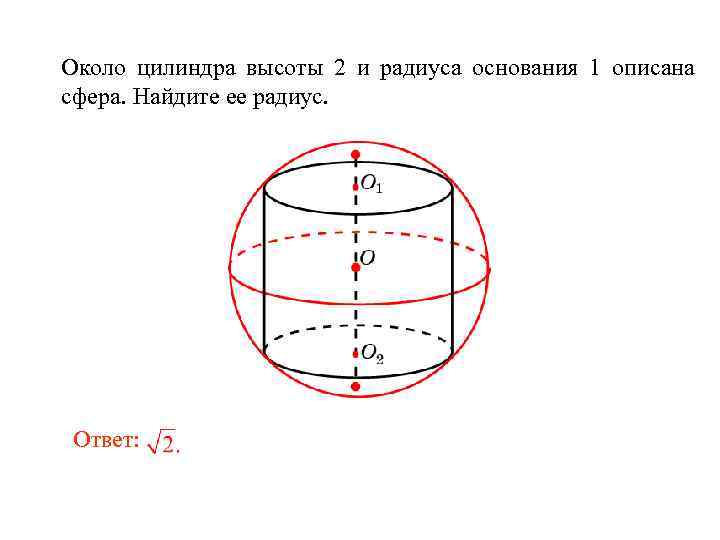 Около цилиндра высоты 2 и радиуса основания 1 описана сфера. Найдите ее радиус.

$O_1$

$O$

$O_2$

Ответ: $\sqrt{2}$.